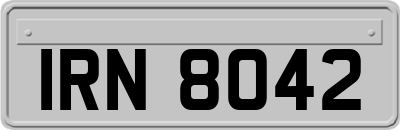 IRN 8042